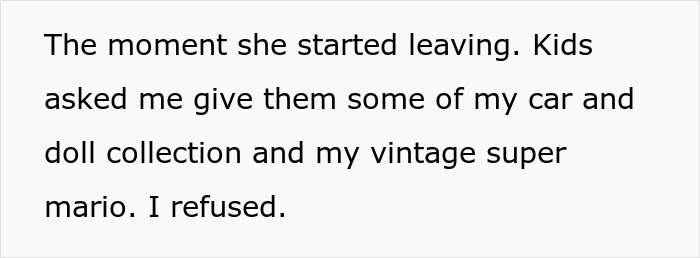 The moment she started leaving. Kids asked me give them some of my car and doll collection and my vintage super mario. I refused.